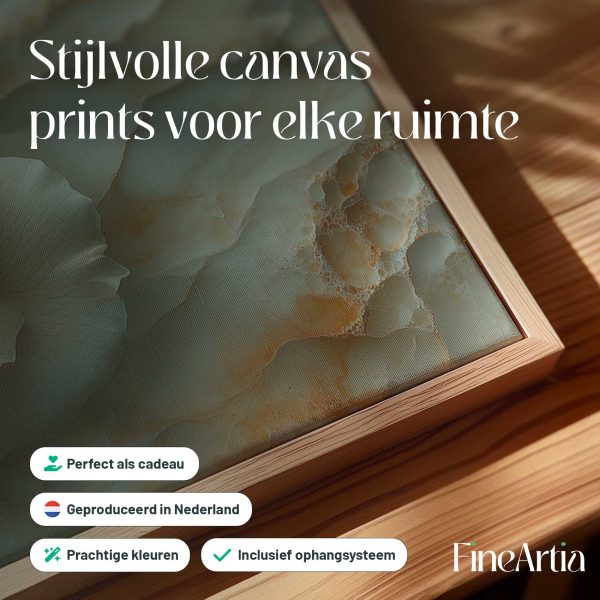 Stijlvolle canvas prints voor elke ruimte

Perfect als cadeau

Geproduceerd in Nederland

Prachtige kleuren

✓ Inclusief ophangsysteem

FineArtia